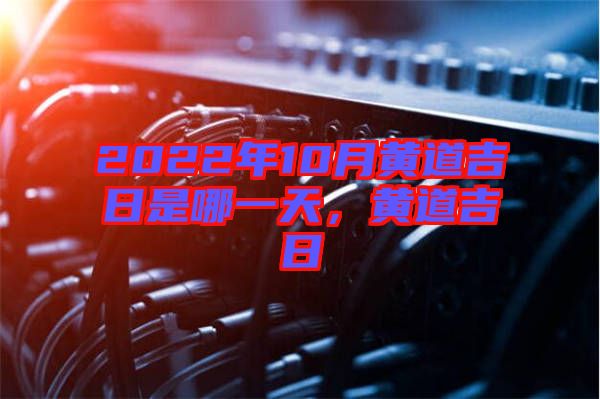 2022年10月黄道吉日是哪一天，黄道吉日